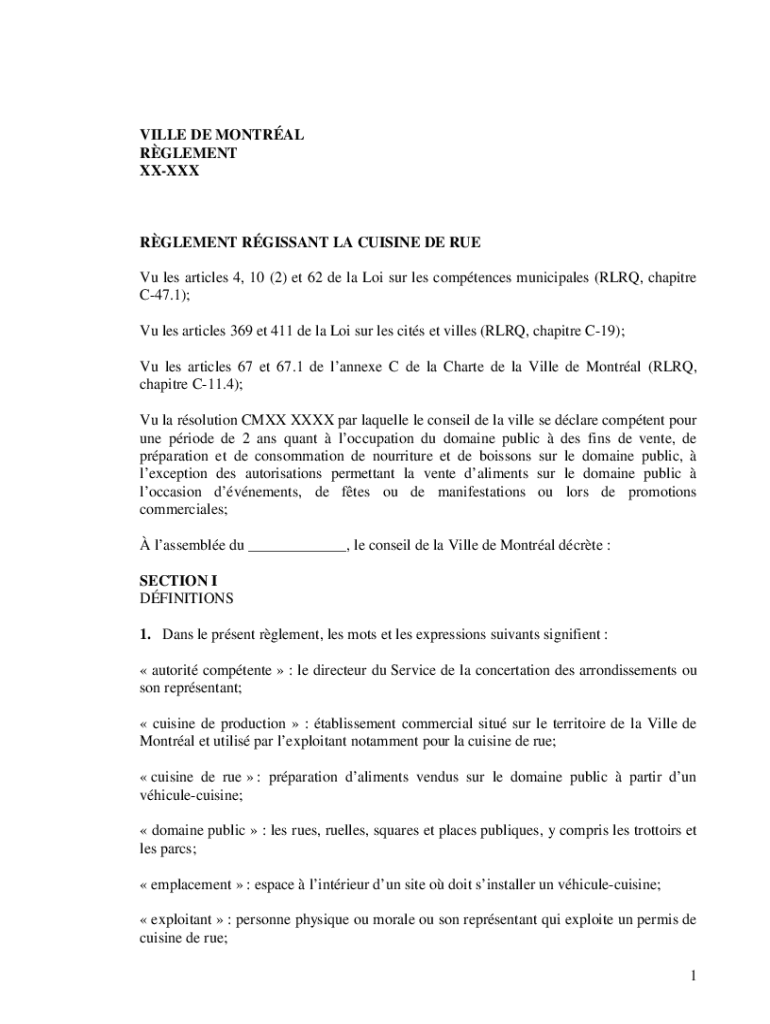 VILLE DE MONTRÉAL
RÈGLEMENT
XX-XXX

RÈGLEMENT RÉGISSANT LA CUISINE DE RUE

Vu les articles 4, 10 (2) et 62 de la Loi sur les compétences municipales (RLRQ, chapitre C-47.1);

Vu les articles 369 et 411 de la Loi sur les cités et villes (RLRQ, chapitre C-19);

Vu les articles 67 et 67.1 de l'annexe C de la Charte de la Ville de Montréal (RLRQ, chapitre C-11.4);

Vu la résolution CMXX XXXX par laquelle le conseil de la ville se déclare compétent pour une période de 2 ans quant à l'occupation du domaine public à des fins de vente, de préparation et de consommation de nourriture et de boissons sur le domaine public, à l'exception des autorisations permettant la vente d'aliments sur le domaine public à l'occasion d'événements, de fêtes ou de manifestations ou lors de promotions commerciales;

À l'assemblée du _____________, le conseil de la Ville de Montréal décrète :

SECTION I
DÉFINITIONS

1. Dans le présent règlement, les mots et les expressions suivants signifient :

« autorité compétente » : le directeur du Service de la concertation des arrondissements ou son représentant;

« cuisine de production » : établissement commercial situé sur le territoire de la Ville de Montréal et utilisé par l'exploitant notamment pour la cuisine de rue;

« cuisine de rue » : préparation d'aliments vendus sur le domaine public à partir d'un véhicule-cuisine;

« domaine public » : les rues, ruelles, squares et places publiques, y compris les trottoirs et les parcs;

« emplacement » : espace à l'intérieur d'un site où doit s'installer un véhicule-cuisine;

« exploitant » : personne physique ou morale ou son représentant qui exploite un permis de cuisine de rue;

1